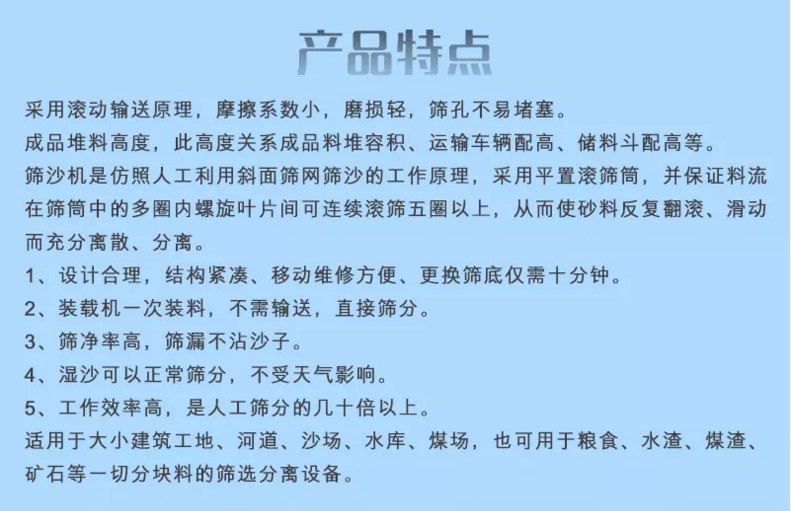 产品特点

采用滚动输送原理，摩擦系数小，磨损轻，筛孔不易堵塞。

成品堆料高度，此高度关系成品料堆容积、运输车辆配高、储料斗配高等。

筛沙机是仿照人工利用斜面筛网筛沙的工作原理，采用平置滚筛筒，并保证料流在筛筒中的多圈内螺旋叶片间可连续滚筛五圈以上，从而使砂料反复翻滚、滑动而充分离散、分离。

1、设计合理，结构紧凑、移动维修方便、更换筛底仅需十分钟。

2、装载机一次装料，不需输送，直接筛分。

3、筛净率高，筛漏不沾沙子。

4、湿沙可以正常筛分，不受天气影响。

5、工作效率高，是人工筛分的几十倍以上。

适用于大小建筑工地、河道、沙场、水库、煤场，也可用于粮食、水渣、煤渣、矿石等一切分块料的筛选分离设备。